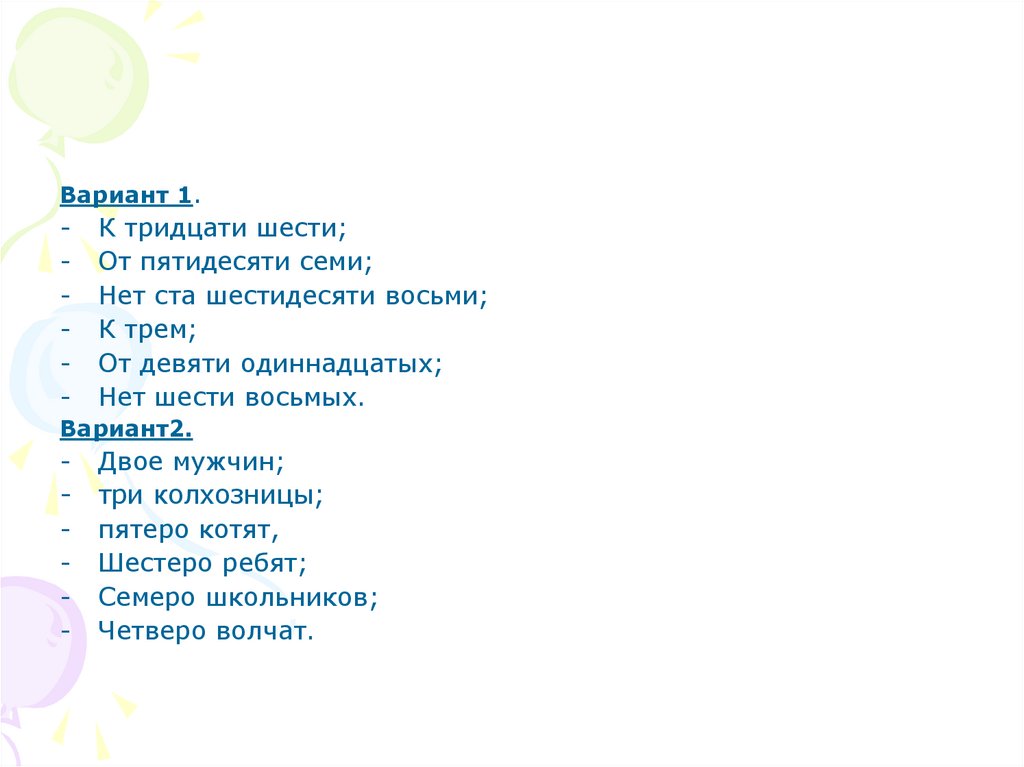 Вариант 1.
- К тридцати шести;
- От пятидесяти семи;
- Нет ста шестидесяти восьми;
- К трем;
- От девяти одиннадцатых;
- Нет шести восьмых.
Вариант2.
- Двое мужчин;
- три колхозницы;
- пятеро котят,
- Шестеро ребят;
- Семеро школьников;
- Четверо волчат.